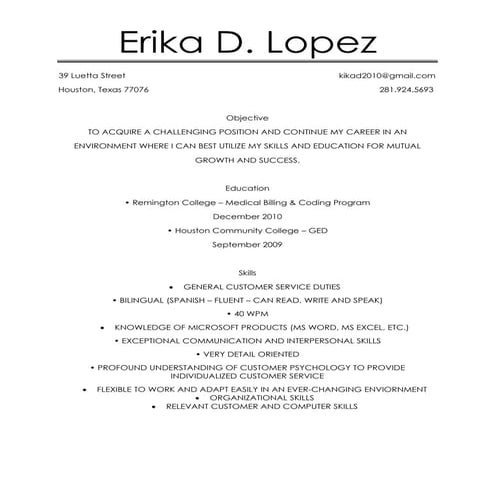 Erika D. Lopez

39 Luetta Street
Houston, Texas 77076

kikad2010@gmail.com
281.924.5693

Objective

TO ACQUIRE A CHALLENGING POSITION AND CONTINUE MY CAREER IN AN ENVIRONMENT WHERE I CAN BEST UTILIZE MY SKILLS AND EDUCATION FOR MUTUAL GROWTH AND SUCCESS.

Education

• Remington College – Medical Billing & Coding Program

December 2010

• Houston Community College – GED

September 2009

Skills

• GENERAL CUSTOMER SERVICE DUTIES

• BILINGUAL (SPANISH – FLUENT – CAN READ, WRITE AND SPEAK)

• 40 WPM

• KNOWLEDGE OF MICROSOFT PRODUCTS (MS WORD, MS EXCEL, ETC.)

• EXCEPTIONAL COMMUNICATION AND INTERPERSONAL SKILLS

• VERY DETAIL ORIENTED

• PROFOUND UNDERSTANDING OF CUSTOMER PSYCHOLOGY TO PROVIDE INDIVIDUALIZED CUSTOMER SERVICE

• FLEXIBLE TO WORK AND ADAPT EASILY IN AN EVER-CHANGING ENVIORNMENT

• ORGANIZATIONAL SKILLS

• RELEVANT CUSTOMER AND COMPUTER SKILLS